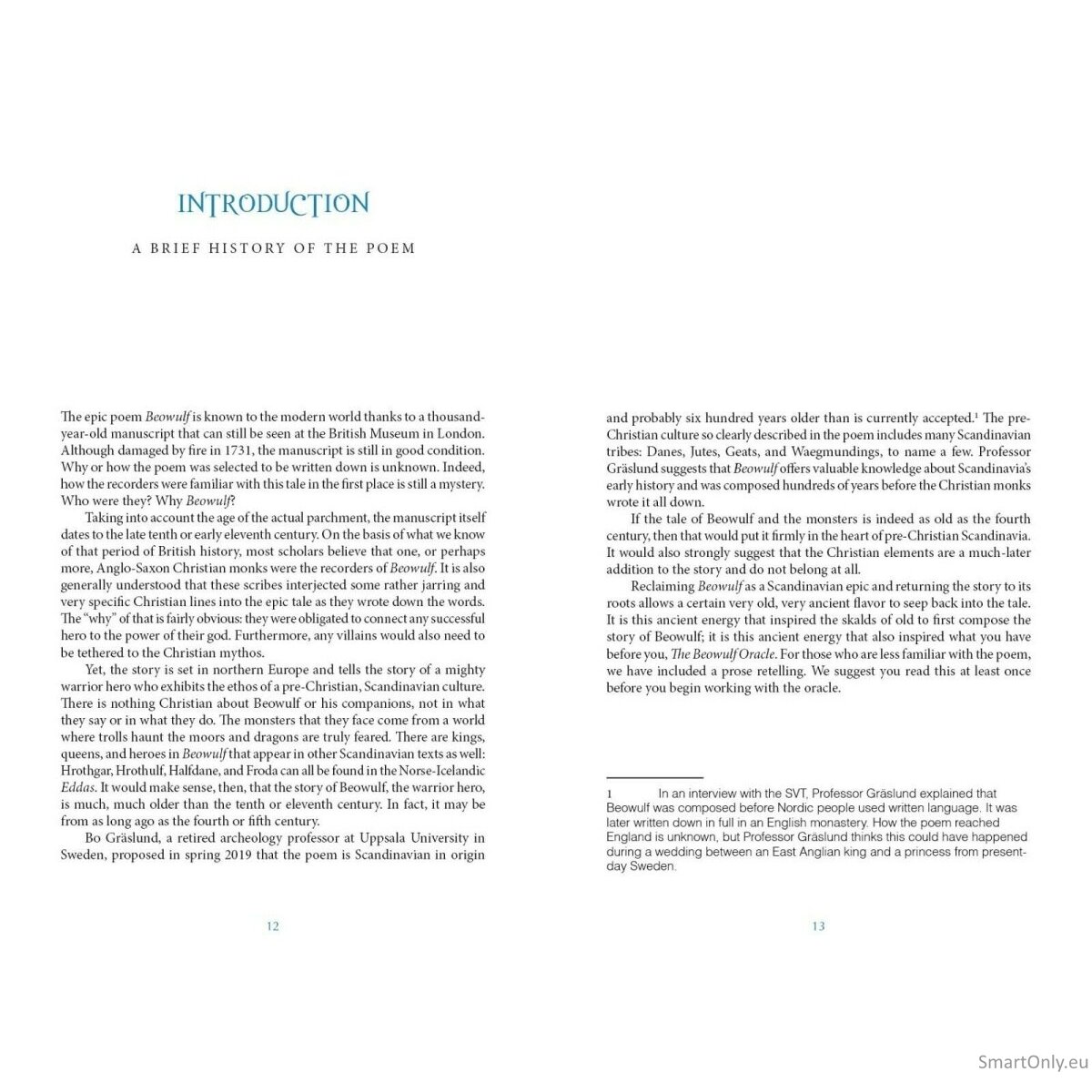 INTRODUCTION

A BRIEF HISTORY OF THE POEM

The epic poem Beowulf is known to the modern world thanks to a thousand-year-old manuscript that can still be seen at the British Museum in London. Although damaged by fire in 1731, the manuscript is still in good condition. Why or how the poem was selected to be written down is unknown. Indeed, how the recorders were familiar with this tale in the first place is still a mystery. Who were they? Why Beowulf?

Taking into account the age of the actual parchment, the manuscript itself dates to the late tenth or early eleventh century. On the basis of what we know of that period of British history, most scholars believe that one, or perhaps more, Anglo-Saxon Christian monks were the recorders of Beowulf. It is also generally understood that these scribes interjected some rather jarring and very specific Christian lines into the epic tale as they wrote down the words. The "why" of that is fairly obvious: they were obligated to connect any successful hero to the power of their god. Furthermore, any villains would also need to be tethered to the Christian mythos.

Yet, the story is set in northern Europe and tells the story of a mighty warrior hero who exhibits the ethos of a pre-Christian, Scandinavian culture. There is nothing Christian about Beowulf or his companions, not in what they say or in what they do. The monsters that they face come from a world where trolls haunt the moors and dragons are truly feared. There are kings, queens, and heroes in Beowulf that appear in other Scandinavian texts as well: Hrothgar, Hrothulf, Halfdane, and Froda can all be found in the Norse-Icelandic Eddas. It would make sense, then, that the story of Beowulf, the warrior hero, is much, much older than the tenth or eleventh century. In fact, it may be from as long ago as the fourth or fifth century.

Bo Gräslund, a retired archeology professor at Uppsala University in Sweden, proposed in spring 2019 that the poem is Scandinavian in origin

12

and probably six hundred years older than is currently accepted.$^{1}$ The pre-Christian culture so clearly described in the poem includes many Scandinavian tribes: Danes, Jutes, Geats, and Waegmundings, to name a few. Professor Gräslund suggests that Beowulf offers valuable knowledge about Scandinavia's early history and was composed hundreds of years before the Christian monks wrote it all down.

If the tale of Beowulf and the monsters is indeed as old as the fourth century, then that would put it firmly in the heart of pre-Christian Scandinavia. It would also strongly suggest that the Christian elements are a much-later addition to the story and do not belong at all.

Reclaiming Beowulf as a Scandinavian epic and returning the story to its roots allows a certain very old, very ancient flavor to seep back into the tale. It is this ancient energy that inspired the skalds of old to first compose the story of Beowulf; it is this ancient energy that also inspired what you have before you, The Beowulf Oracle. For those who are less familiar with the poem, we have included a prose retelling. We suggest you read this at least once before you begin working with the oracle.

1 In an interview with the SVT, Professor Gräslund explained that Beowulf was composed before Nordic people used written language. It was later written down in full in an English monastery. How the poem reached England is unknown, but Professor Gräslund thinks this could have happened during a wedding between an East Anglian king and a princess from present-day Sweden.

13

SmartOnly.eu